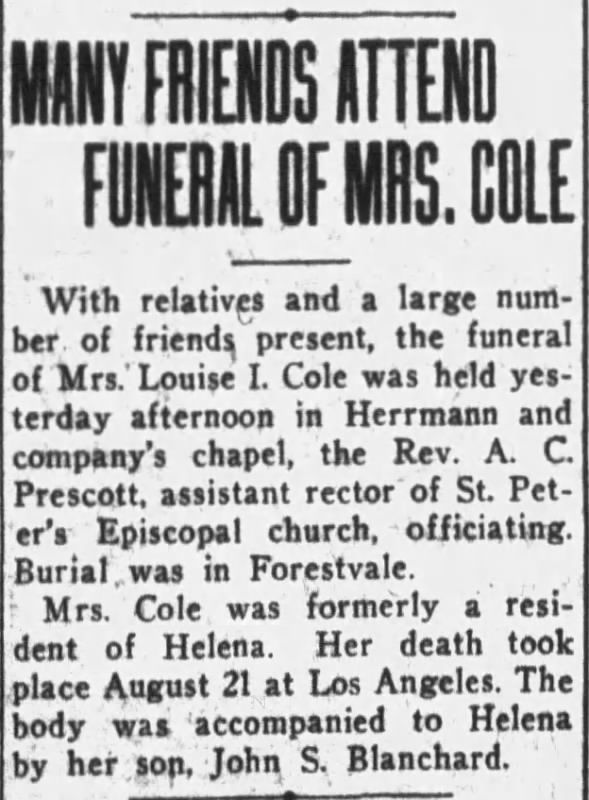 MANY FRIENDS ATTEND FUNERAL OF MRS. COLE

With relatives and a large number of friends present, the funeral of Mrs. Louise I. Cole was held yesterday afternoon in Herrmann and company's chapel, the Rev. A. C. Prescott, assistant rector of St. Peter's Episcopal church, officiating. Burial was in Forestvale.

Mrs. Cole was formerly a resident of Helena. Her death took place August 21 at Los Angeles. The body was accompanied to Helena by her son, John S. Blanchard.